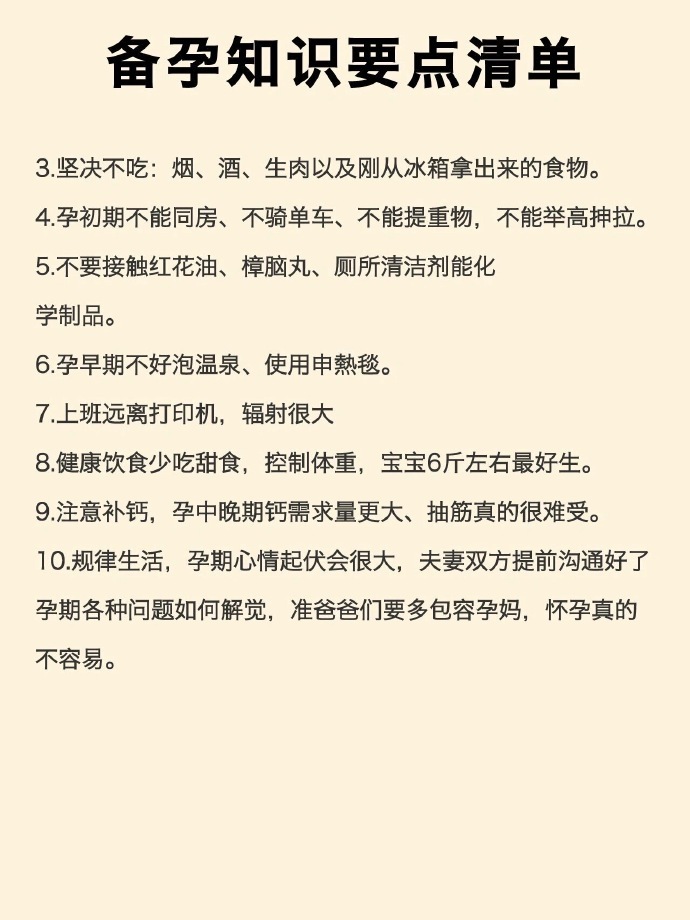 备孕知识要点清单

3.坚决不吃：烟、酒、生肉以及刚从冰箱拿出来的食物。

4.孕初期不能同房、不骑单车、不能提重物，不能举高抻拉。

5.不要接触红花油、樟脑丸、厕所清洁剂能化学制品。

6.孕早期不好泡温泉、使用申熱毯。

7.上班远离打印机，辐射很大

8.健康饮食少吃甜食，控制体重，宝宝6斤左右最好生。

9.注意补钙，孕中晚期钙需求量更大、抽筋真的很难受。

10.规律生活，孕期心情起伏会很大，夫妻双方提前沟通好了孕期各种问题如何解觉，准爸爸们要多包容孕妈，怀孕真的不容易。